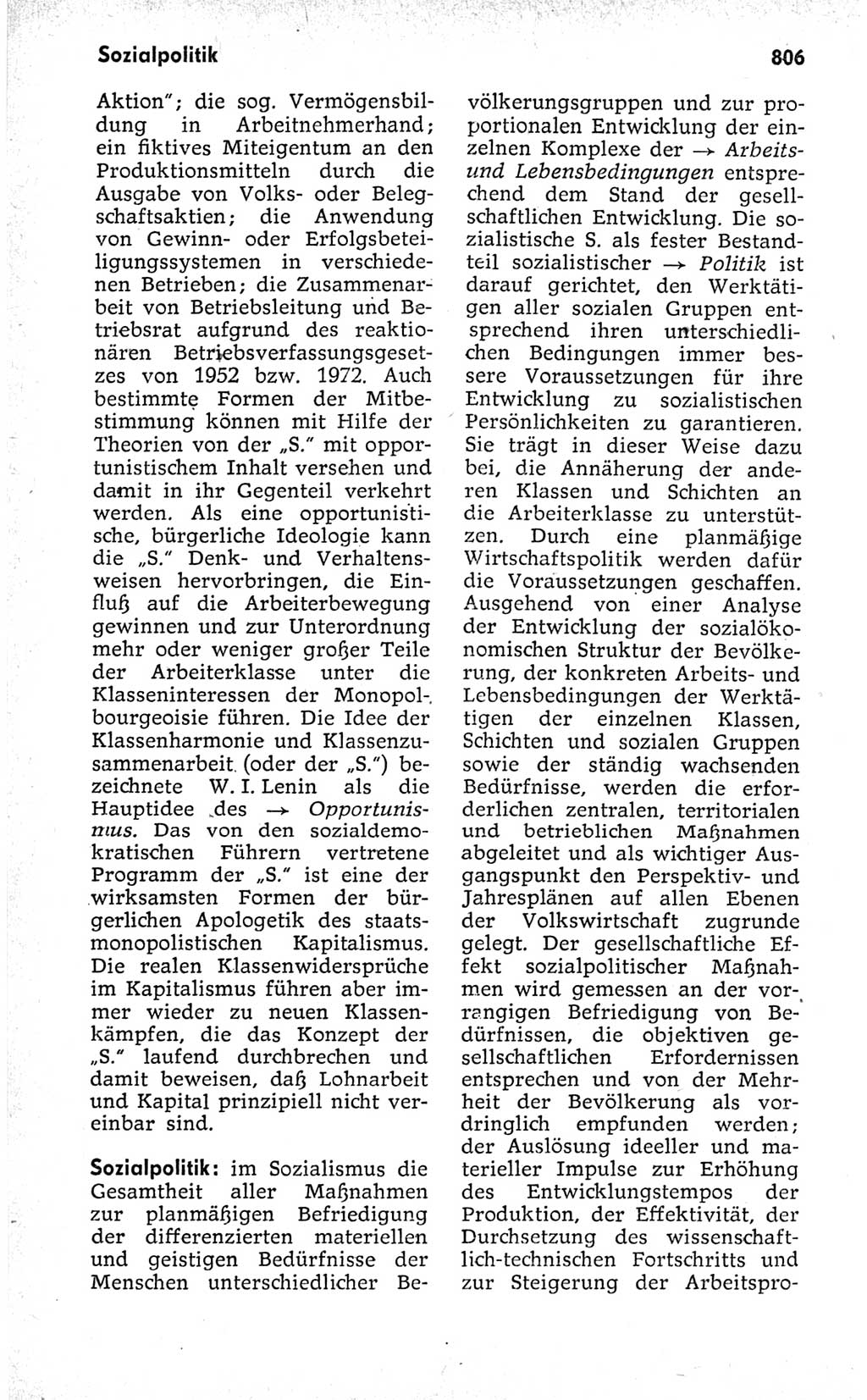 Sozialpolitik

806

Aktion"; die sog. Vermögensbildung in Arbeitnehmerhand; ein fiktives Miteigentum an den Produktionsmitteln durch die Ausgabe von Volks- oder Belegschaftsaktien; die Anwendung von Gewinn- oder Erfolgsbeteiligungssystemen in verschiedenen Betrieben; die Zusammenarbeit von Betriebsleitung und Betriebsrat aufgrund des reaktionären Betriebsverfassungsgesetzes von 1952 bzw. 1972. Auch bestimmte Formen der Mitbestimmung können mit Hilfe der Theorien von der „S." mit opportunistischem Inhalt versehen und damit in ihr Gegenteil verkehrt werden. Als eine opportunistische, bürgerliche Ideologie kann die „S." Denk- und Verhaltensweisen hervorbringen, die Einfluß auf die Arbeiterbewegung gewinnen und zur Unterordnung mehr oder weniger großer Teile der Arbeiterklasse unter die Klasseninteressen der Monopolbourgeoisie führen. Die Idee der Klassenharmonie und Klassenzusammenarbeit (oder der „S.") bezeichnete W. I. Lenin als die Hauptidee des → Opportunismus. Das von den sozialdemokratischen Führern vertretene Programm der „S." ist eine der wirksamsten Formen der bürgerlichen Apologetik des staatsmonopolistischen Kapitalismus. Die realen Klassenwidersprüche im Kapitalismus führen aber immer wieder zu neuen Klassenkämpfen, die das Konzept der „S." laufend durchbrechen und damit beweisen, daß Lohnarbeit und Kapital prinzipiell nicht vereinbar sind.

Sozialpolitik: im Sozialismus die Gesamtheit aller Maßnahmen zur planmäßigen Befriedigung der differenzierten materiellen und geistigen Bedürfnisse der Menschen unterschiedlicher Bevölkerungsgruppen und zur proportionalen Entwicklung der einzelnen Komplexe der → Arbeits- und Lebensbedingungen entsprechend dem Stand der gesellschaftlichen Entwicklung. Die sozialistische S. als fester Bestandteil sozialistischer → Politik ist darauf gerichtet, den Werktätigen aller sozialen Gruppen entsprechend ihren unterschiedlichen Bedingungen immer bessere Voraussetzungen für ihre Entwicklung zu sozialistischen Persönlichkeiten zu garantieren. Sie trägt in dieser Weise dazu bei, die Annäherung der anderen Klassen und Schichten an die Arbeiterklasse zu unterstützen. Durch eine planmäßige Wirtschaftspolitik werden dafür die Voraussetzungen geschaffen. Ausgehend von einer Analyse der Entwicklung der sozialökonomischen Struktur der Bevölkerung, der konkreten Arbeits- und Lebensbedingungen der Werktätigen der einzelnen Klassen, Schichten und sozialen Gruppen sowie der ständig wachsenden Bedürfnisse, werden die erforderlichen zentralen, territorialen und betrieblichen Maßnahmen abgeleitet und als wichtiger Ausgangspunkt den Perspektiv- und Jahresplänen auf allen Ebenen der Volkswirtschaft zugrunde gelegt. Der gesellschaftliche Effekt sozialpolitischer Maßnahmen wird gemessen an der vorrangigen Befriedigung von Bedürfnissen, die objektiven gesellschaftlichen Erfordernissen entsprechen und von der Mehrheit der Bevölkerung als vordringlich empfunden werden; der Auslösung ideeller und materieller Impulse zur Erhöhung des Entwicklungstempos der Produktion, der Effektivität, der Durchsetzung des wissenschaftlich-technischen Fortschritts und zur Steigerung der Arbeitspro-